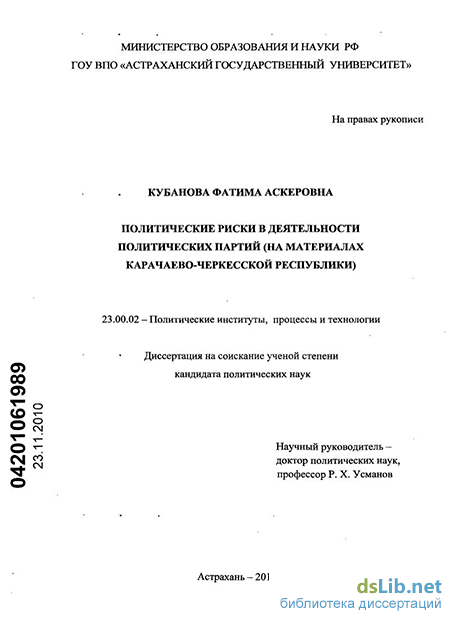 МИНИСТЕРСТВО ОБРАЗОВАНИЯ И НАУКИ РФ
ГОУ ВПО «АСТРАХАНСКИЙ ГОСУДАРСТВЕННЫЙ УНИВЕРСИТЕТ»

На правах рукописи

КУБАНОВА ФАТИМА АСКЕРОВНА

ПОЛИТИЧЕСКИЕ РИСКИ В ДЕЯТЕЛЬНОСТИ ПОЛИТИЧЕСКИХ ПАРТИЙ (НА МАТЕРИАЛАХ КАРАЧАЕВО-ЧЕРКЕССКОЙ РЕСПУБЛИКИ)

23.00.02 – Политические институты, процессы и технологии

Диссертация на соискание ученой степени кандидата политических наук

04201061989
23.11.2010

Научный руководитель – доктор политических наук, профессор Р. Х. Усманов

Астрахань – 201

dsLib.net
библиотека диссертаций